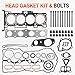 HEAD GASKET KIT & BOLTS